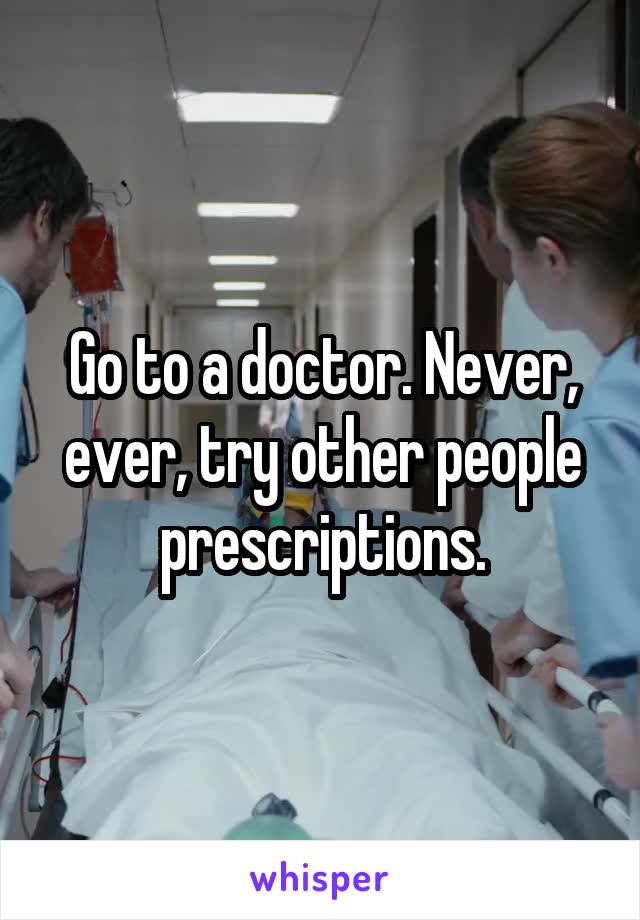 Go to a doctor. Never, ever, try other people prescriptions.

whisper